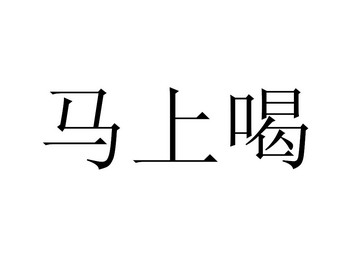 马上喝